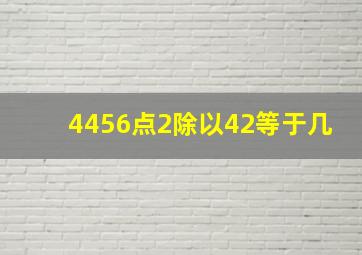 4456点2除以42等于几